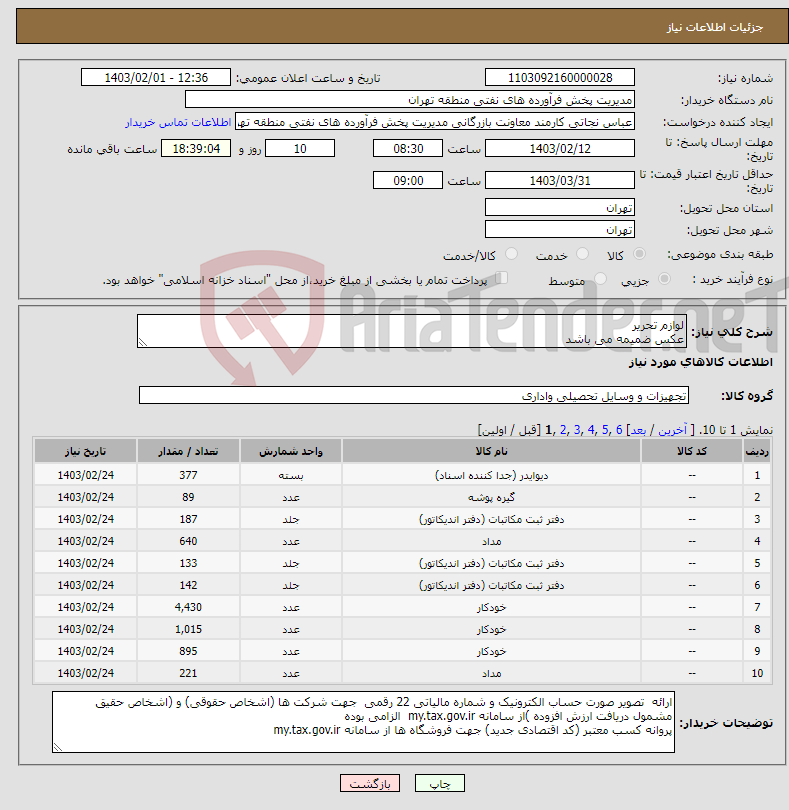 جزئیات اطلاعات نیاز

شماره نیاز: 1103092160000028
تاریخ و ساعت اعلان عمومی: 1403/02/01 - 12:36

نام دستگاه خریدار: مدیریت پخش فرآورده های نفتی منطقه تهران

ایجاد کننده درخواست: عباس نجاتی کارمند معاونت بازرگانی مدیریت پخش فرآورده های نفتی منطقه تهر
اطلاعات تماس خریدار

مهلت ارسال پاسخ: تا تاریخ: 1403/02/12 ساعت 08:30 10 روز و 18:39:04 ساعت باقی مانده

حداقل تاریخ اعتبار قیمت: تا تاریخ: 1403/03/31 ساعت 09:00

استان محل تحویل: تهران

شهر محل تحویل: تهران

طبقه بندی موضوعی: کالا خدمت کالا/خدمت

نوع فرآیند خرید : جزیی متوسط پرداخت تمام یا بخشی از مبلغ خرید،از محل "اسناد خزانه اسلامی" خواهد بود.

AriaTender.neT

شرح کلی نیاز: لوازم تحریر
عکس ضمیمه می باشد

اطلاعات کالاهای مورد نیاز

گروه کالا: تجهیزات و وسایل تحصیلی واداری

نمایش 1 تا 10. [ آخرین / بعد] 6 ,5 ,4 ,3 ,2 ,1 [قبل / اولین]

| ردیف | کد کالا | نام کالا | واحد شمارش | تعداد / مقدار | تاریخ نیاز |
|---|---|---|---|---|---|
| 1 | -- | دیوایدر (جدا کننده اسناد) | بسته | 377 | 1403/02/24 |
| 2 | -- | گیره پوشه | عدد | 89 | 1403/02/24 |
| 3 | -- | دفتر ثبت مکاتبات (دفتر اندیکاتور) | جلد | 187 | 1403/02/24 |
| 4 | -- | مداد | عدد | 640 | 1403/02/24 |
| 5 | -- | دفتر ثبت مکاتبات (دفتر اندیکاتور) | جلد | 133 | 1403/02/24 |
| 6 | -- | دفتر ثبت مکاتبات (دفتر اندیکاتور) | جلد | 142 | 1403/02/24 |
| 7 | -- | خودکار | عدد | 4,430 | 1403/02/24 |
| 8 | -- | خودکار | عدد | 1,015 | 1403/02/24 |
| 9 | -- | خودکار | عدد | 895 | 1403/02/24 |
| 10 | -- | مداد | عدد | 221 | 1403/02/24 |

توضیحات خریدار: ارائه تصویر صورت حساب الکترونیک و شماره مالیاتی 22 رقمی جهت شرکت ها (اشخاص حقوقی) و (اشخاص حقیق مشمول دریافت ارزش افزوده )از سامانه my.tax.gov.ir الزامی بوده
پروانه کسب معتبر (کد اقتصادی جدید) جهت فروشگاه ها از سامانه my.tax.gov.ir

چاپ بازگشت